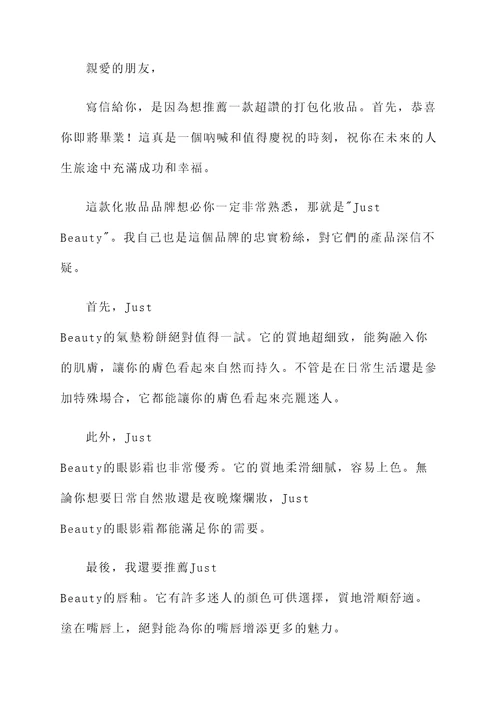 親愛的朋友，

寫信給你，是因為想推薦一款超讚的打包化妝品。首先，恭喜你即將畢業！這真是一個吶喊和值得慶祝的時刻，祝你在未來的人生旅途中充滿成功和幸福。

這款化妝品品牌想必你一定非常熟悉，那就是"Just Beauty"。我自己也是這個品牌的忠實粉絲，對它們的產品深信不疑。

首先，Just Beauty的氣墊粉餅絕對值得一試。它的質地超細致，能夠融入你的肌膚，讓你的膚色看起來自然而持久。不管是在日常生活還是參加特殊場合，它都能讓你的膚色看起來亮麗迷人。

此外，Just Beauty的眼影霜也非常優秀。它的質地柔滑細膩，容易上色。無論你想要日常自然妝還是夜晚燦爛妝，Just Beauty的眼影霜都能滿足你的需要。

最後，我還要推薦Just Beauty的唇釉。它有許多迷人的顏色可供選擇，質地滑順舒適。塗在嘴唇上，絕對能為你的嘴唇增添更多的魅力。